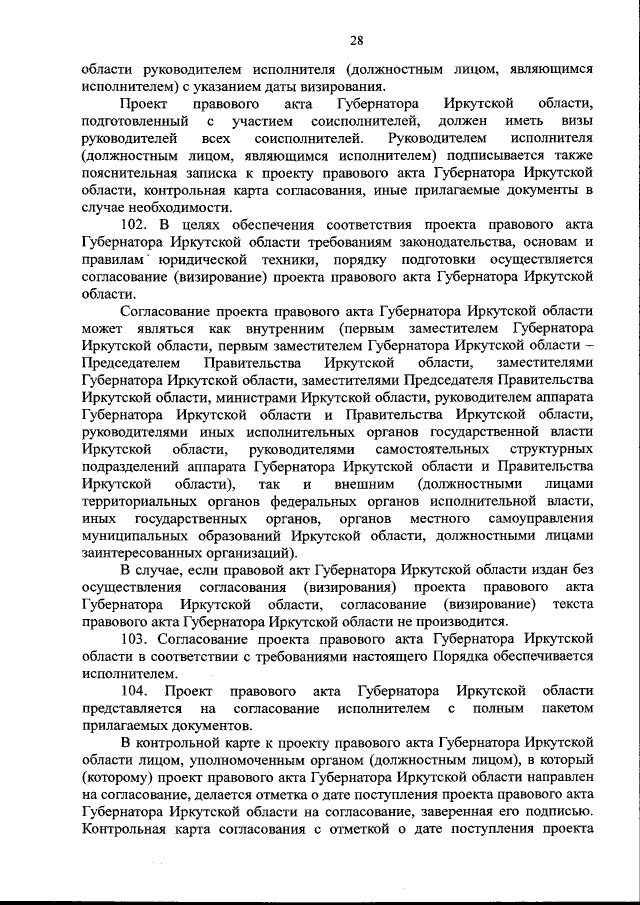 28

области руководителем исполнителя (должностным лицом, являющимся исполнителем) с указанием даты визирования.

Проект правового акта Губернатора Иркутской области, подготовленный с участием соисполнителей, должен иметь визы руководителей всех соисполнителей. Руководителем исполнителя (должностным лицом, являющимся исполнителем) подписывается также пояснительная записка к проекту правового акта Губернатора Иркутской области, контрольная карта согласования, иные прилагаемые документы в случае необходимости.

102. В целях обеспечения соответствия проекта правового акта Губернатора Иркутской области требованиям законодательства, основам и правилам юридической техники, порядку подготовки осуществляется согласование (визирование) проекта правового акта Губернатора Иркутской области.

Согласование проекта правового акта Губернатора Иркутской области может являться как внутренним (первым заместителем Губернатора Иркутской области, первым заместителем Губернатора Иркутской области – Председателем Правительства Иркутской области, заместителями Губернатора Иркутской области, заместителями Председателя Правительства Иркутской области, министрами Иркутской области, руководителем аппарата Губернатора Иркутской области и Правительства Иркутской области, руководителями иных исполнительных органов государственной власти Иркутской области, руководителями самостоятельных структурных подразделений аппарата Губернатора Иркутской области и Правительства Иркутской области), так и внешним (должностными лицами территориальных органов федеральных органов исполнительной власти, иных государственных органов, органов местного самоуправления муниципальных образований Иркутской области, должностными лицами заинтересованных организаций).

В случае, если правовой акт Губернатора Иркутской области издан без осуществления согласования (визирования) проекта правового акта Губернатора Иркутской области, согласование (визирование) текста правового акта Губернатора Иркутской области не производится.

103. Согласование проекта правового акта Губернатора Иркутской области в соответствии с требованиями настоящего Порядка обеспечивается исполнителем.

104. Проект правового акта Губернатора Иркутской области представляется на согласование исполнителем с полным пакетом прилагаемых документов.

В контрольной карте к проекту правового акта Губернатора Иркутской области лицом, уполномоченным органом (должностным лицом), в который (которому) проект правового акта Губернатора Иркутской области направлен на согласование, делается отметка о дате поступления проекта правового акта Губернатора Иркутской области на согласование, заверенная его подписью. Контрольная карта согласования с отметкой о дате поступления проекта